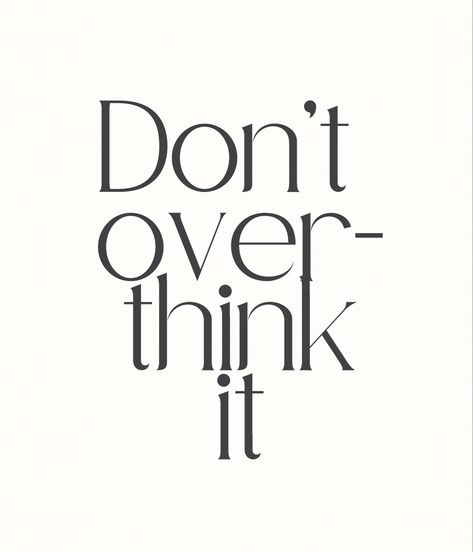 Don't overthink it